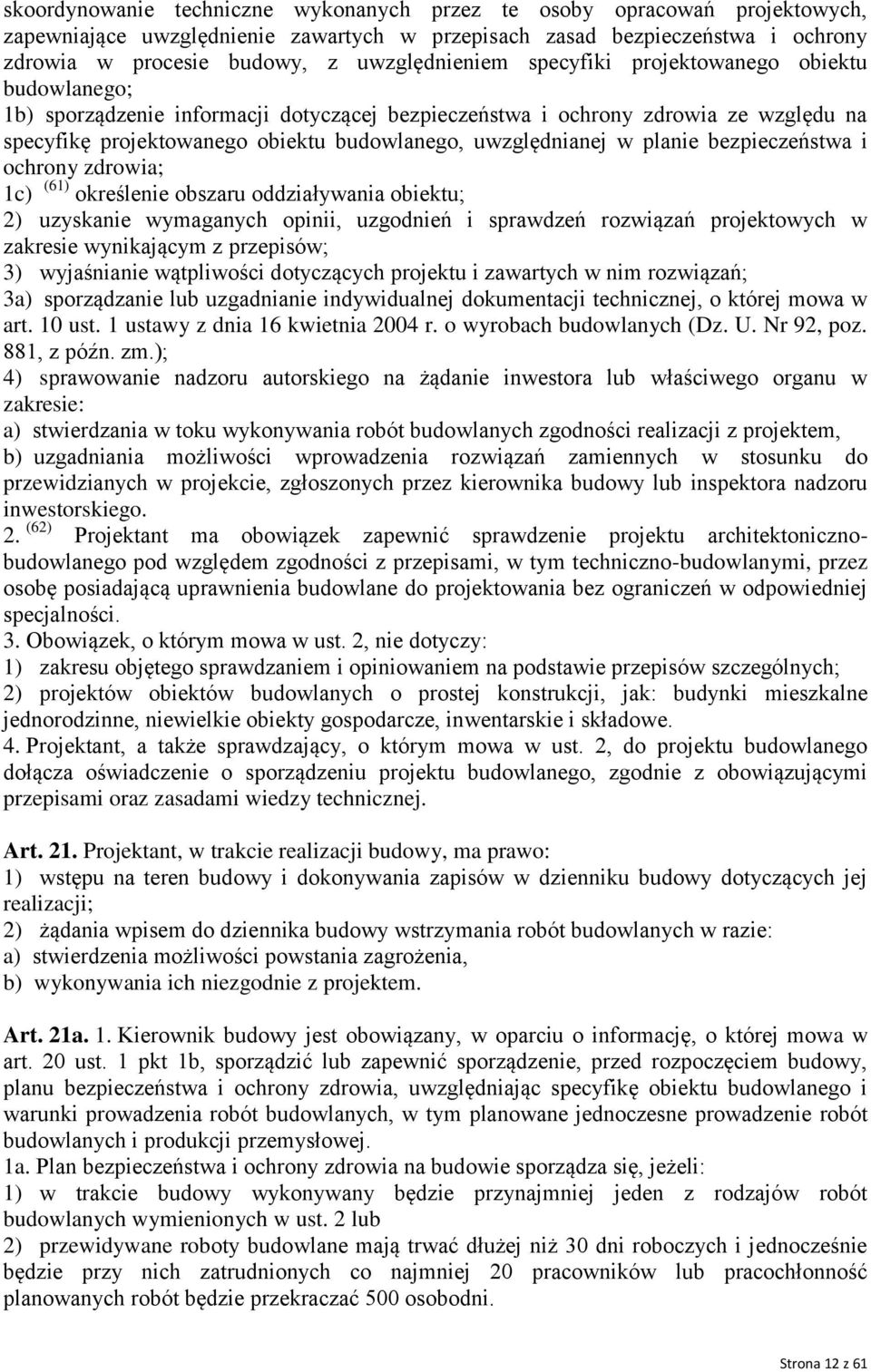 skoordynowanie techniczne wykonanych przez te osoby opracowań projektowych, zapewniające uwzględnienie zawartych w przepisach zasad bezpieczeństwa i ochrony zdrowia w procesie budowy, z uwzględnieniem specyfiki projektowanego obiektu budowlanego;
1b) sporządzenie informacji dotyczącej bezpieczeństwa i ochrony zdrowia ze względu na specyfikę projektowanego obiektu budowlanego, uwzględnianej w planie bezpieczeństwa i ochrony zdrowia;
1c) $^{(61)}$ określenie obszaru oddziaływania obiektu;
2) uzyskanie wymaganych opinii, uzgodnień i sprawdzeń rozwiązań projektowych w zakresie wynikającym z przepisów;
3) wyjaśnianie wątpliwości dotyczących projektu i zawartych w nim rozwiązań;
3a) sporządzanie lub uzgadnianie indywidualnej dokumentacji technicznej, o której mowa w art. 10 ust. 1 ustawy z dnia 16 kwietnia 2004 r. o wyrobach budowlanych (Dz. U. Nr 92, poz. 881, z późn. zm.);
4) sprawowanie nadzoru autorskiego na żądanie inwestora lub właściwego organu w zakresie:
a) stwierdzania w toku wykonywania robót budowlanych zgodności realizacji z projektem,
b) uzgadniania możliwości wprowadzenia rozwiązań zamiennych w stosunku do przewidzianych w projekcie, zgłoszonych przez kierownika budowy lub inspektora nadzoru inwestorskiego.
2. $^{(62)}$ Projektant ma obowiązek zapewnić sprawdzenie projektu architektoniczno-budowlanego pod względem zgodności z przepisami, w tym techniczno-budowlanymi, przez osobę posiadającą uprawnienia budowlane do projektowania bez ograniczeń w odpowiedniej specjalności.
3. Obowiązek, o którym mowa w ust. 2, nie dotyczy:
1) zakresu objętego sprawdzaniem i opiniowaniem na podstawie przepisów szczególnych;
2) projektów obiektów budowlanych o prostej konstrukcji, jak: budynki mieszkalne jednorodzinne, niewielkie obiekty gospodarcze, inwentarskie i składowe.
4. Projektant, a także sprawdzający, o którym mowa w ust. 2, do projektu budowlanego dołącza oświadczenie o sporządzeniu projektu budowlanego, zgodnie z obowiązującymi przepisami oraz zasadami wiedzy technicznej.

Art. 21. Projektant, w trakcie realizacji budowy, ma prawo:
1) wstępu na teren budowy i dokonywania zapisów w dzienniku budowy dotyczących jej realizacji;
2) żądania wpisem do dziennika budowy wstrzymania robót budowlanych w razie:
a) stwierdzenia możliwości powstania zagrożenia,
b) wykonywania ich niezgodnie z projektem.

Art. 21a. 1. Kierownik budowy jest obowiązany, w oparciu o informację, o której mowa w art. 20 ust. 1 pkt 1b, sporządzić lub zapewnić sporządzenie, przed rozpoczęciem budowy, planu bezpieczeństwa i ochrony zdrowia, uwzględniając specyfikę obiektu budowlanego i warunki prowadzenia robót budowlanych, w tym planowane jednoczesne prowadzenie robót budowlanych i produkcji przemysłowej.
1a. Plan bezpieczeństwa i ochrony zdrowia na budowie sporządza się, jeżeli:
1) w trakcie budowy wykonywany będzie przynajmniej jeden z rodzajów robót budowlanych wymienionych w ust. 2 lub
2) przewidywane roboty budowlane mają trwać dłużej niż 30 dni roboczych i jednocześnie będzie przy nich zatrudnionych co najmniej 20 pracowników lub pracochłonność planowanych robót będzie przekraczać 500 osobodni.

Strona 12 z 61